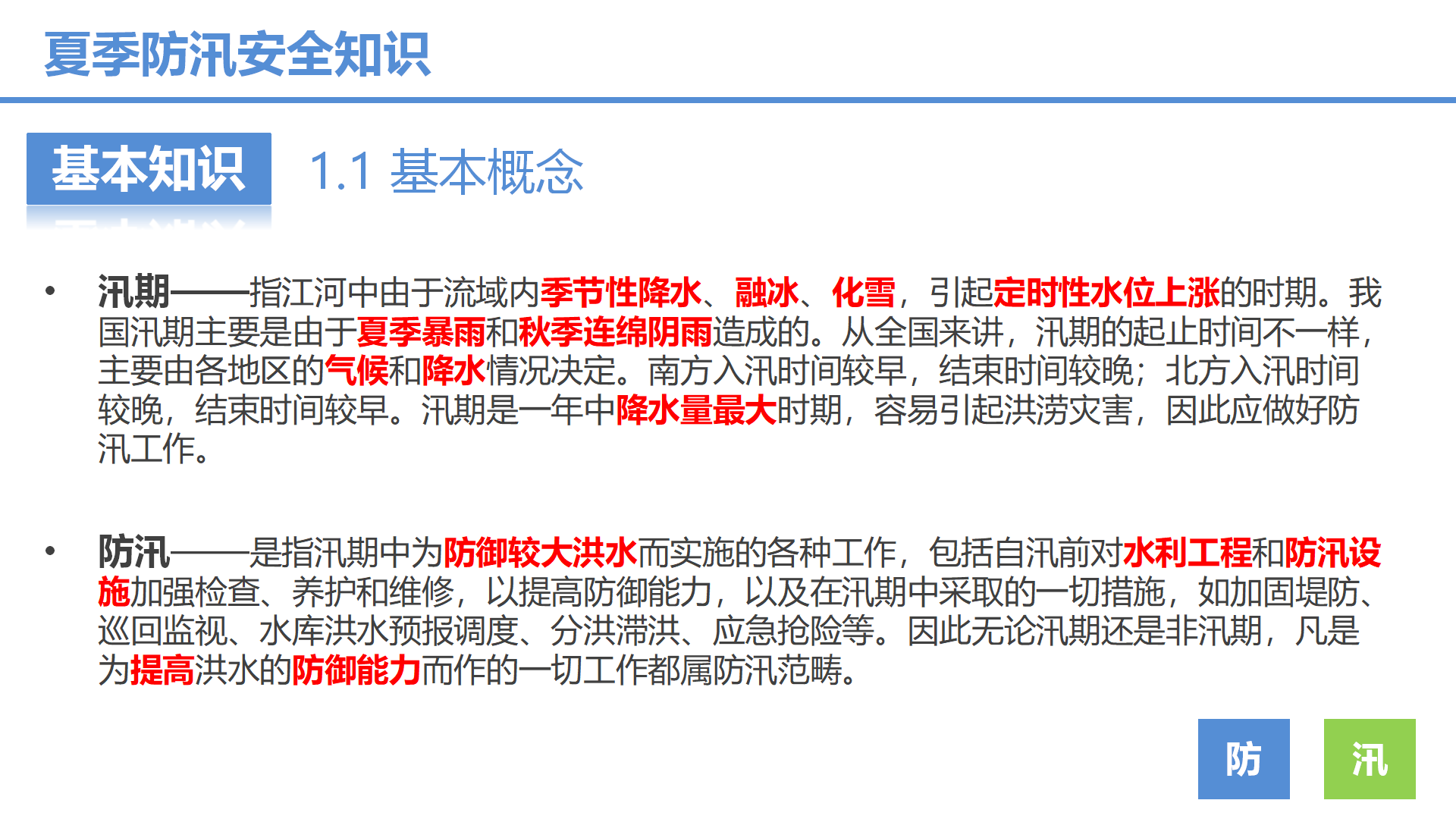 夏季防汛安全知识

基本知识

1.1 基本概念

• 汛期——指江河中由于流域内季节性降水、融冰、化雪，引起定时性水位上涨的时期。我国汛期主要是由于夏季暴雨和秋季连绵阴雨造成的。从全国来讲，汛期的起止时间不一样，主要由各地区的气候和降水情况决定。南方入汛时间较早，结束时间较晚；北方入汛时间较晚，结束时间较早。汛期是一年中降水量最大时期，容易引起洪涝灾害，因此应做好防汛工作。

• 防汛——是指汛期中为防御较大洪水而实施的各种工作，包括自汛前对水利工程和防汛设施加强检查、养护和维修，以提高防御能力，以及在汛期中采取的一切措施，如加固堤防、巡回监视、水库洪水预报调度、分洪滞洪、应急抢险等。因此无论汛期还是非汛期，凡是为提高洪水的防御能力而作的一切工作都属防汛范畴。

防

汛